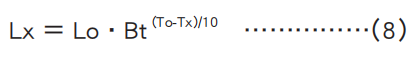 $Lx = Lo \cdot Bt^{(To-Tx)/10}$ ……………(8)